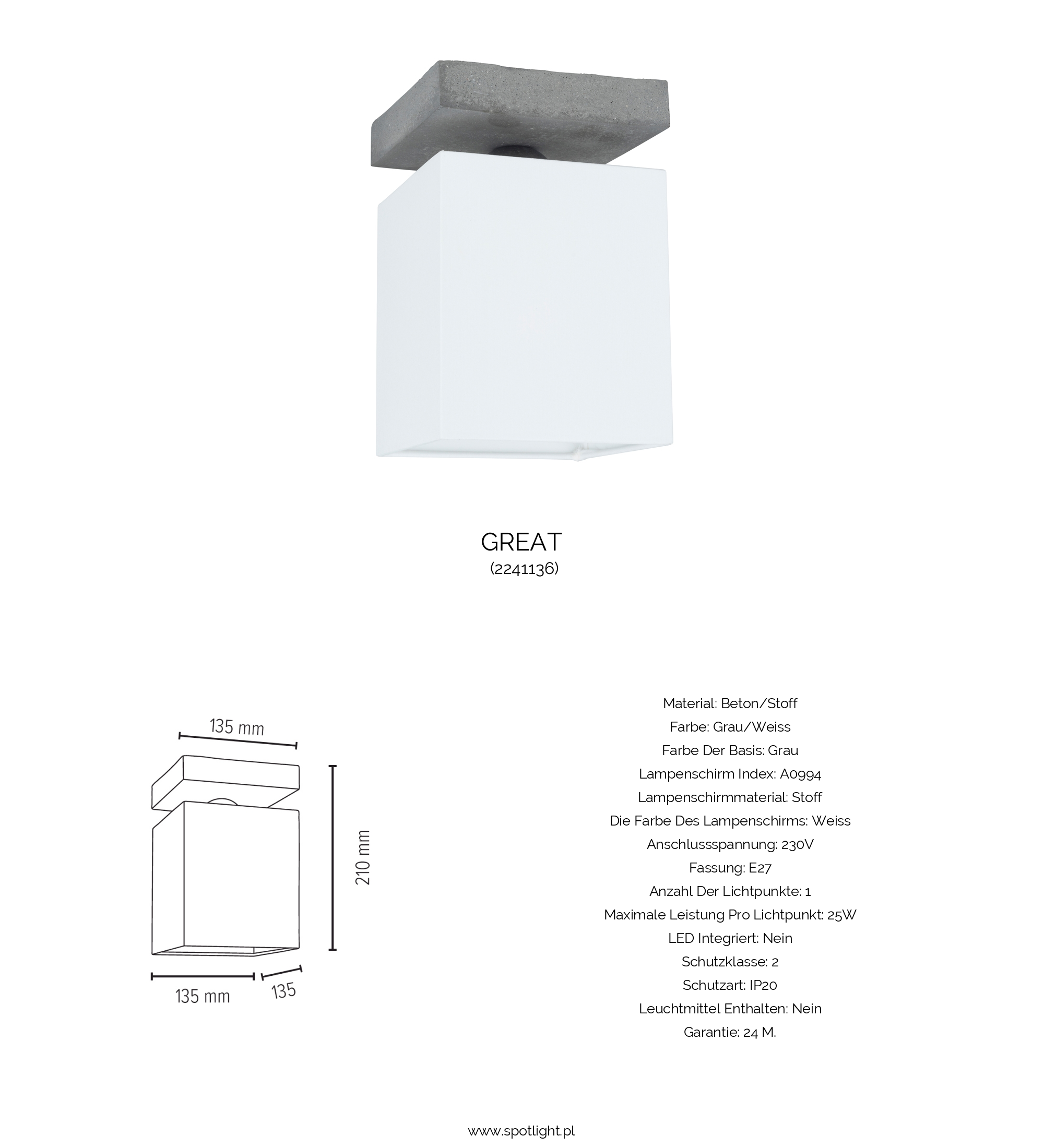 GREAT
(2241136)

135 mm

210 mm

135 mm

135

Material: Beton/Stoff
Farbe: Grau/Weiss
Farbe Der Basis: Grau
Lampenschirm Index: A0994
Lampenschirmmaterial: Stoff
Die Farbe Des Lampenschirms: Weiss
Anschlussspannung: 230V
Fassung: E27
Anzahl Der Lichtpunkte: 1
Maximale Leistung Pro Lichtpunkt: 25W
LED Integriert: Nein
Schutzklasse: 2
Schutzart: IP20
Leuchtmittel Enthalten: Nein
Garantie: 24 M.

www.spotlight.pl